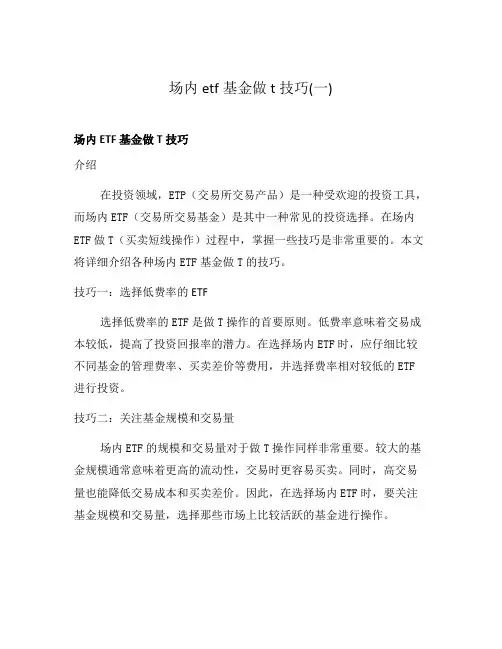 场内 etf 基金做 t 技巧(一)

场内 ETF 基金做 T 技巧

介绍

在投资领域，ETP（交易所交易产品）是一种受欢迎的投资工具，而场内 ETF（交易所交易基金）是其中一种常见的投资选择。在场内 ETF 做 T（买卖短线操作）过程中，掌握一些技巧是非常重要的。本文将详细介绍各种场内 ETF 基金做 T 的技巧。

技巧一：选择低费率的 ETF

选择低费率的 ETF 是做 T 操作的首要原则。低费率意味着交易成本较低，提高了投资回报率的潜力。在选择场内 ETF 时，应仔细比较不同基金的管理费率、买卖差价等费用，并选择费率相对较低的 ETF 进行投资。

技巧二：关注基金规模和交易量

场内 ETF 的规模和交易量对于做 T 操作同样非常重要。较大的基金规模通常意味着更高的流动性，交易时更容易买卖。同时，高交易量也能降低交易成本和买卖差价。因此，在选择场内 ETF 时，要关注基金规模和交易量，选择那些市场上比较活跃的基金进行操作。